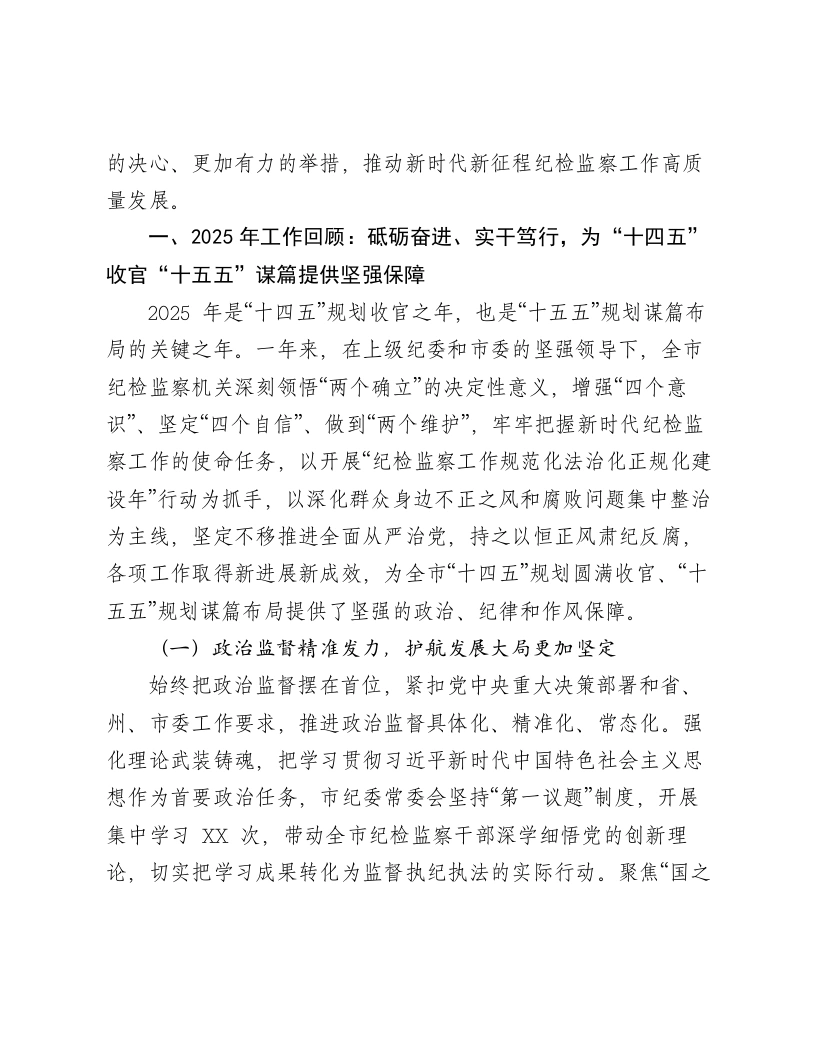 的决心、更加有力的举措，推动新时代新征程纪检监察工作高质量发展。

一、2025年工作回顾：砥砺奋进、实干笃行，为“十四五”收官“十五五”谋篇提供坚强保障

2025年是“十四五”规划收官之年，也是“十五五”规划谋篇布局的关键之年。一年来，在上级纪委和市委的坚强领导下，全市纪检监察机关深刻领悟“两个确立”的决定性意义，增强“四个意识”、坚定“四个自信”、做到“两个维护”，牢牢把握新时代纪检监察工作的使命任务，以开展“纪检监察工作规范化法治化正规化建设年”行动为抓手，以深化群众身边不正之风和腐败问题集中整治为主线，坚定不移推进全面从严治党，持之以恒正风肃纪反腐，各项工作取得新进展新成效，为全市“十四五”规划圆满收官、“十五五”规划谋篇布局提供了坚强的政治、纪律和作风保障。

（一）政治监督精准发力，护航发展大局更加坚定

始终把政治监督摆在首位，紧扣党中央重大决策部署和省、州、市委工作要求，推进政治监督具体化、精准化、常态化。强化理论武装铸魂，把学习贯彻习近平新时代中国特色社会主义思想作为首要政治任务，市纪委常委会坚持“第一议题”制度，开展集中学习XX次，带动全市纪检监察干部深学细悟党的创新理论，切实把学习成果转化为监督执纪执法的实际行动。聚焦“国之